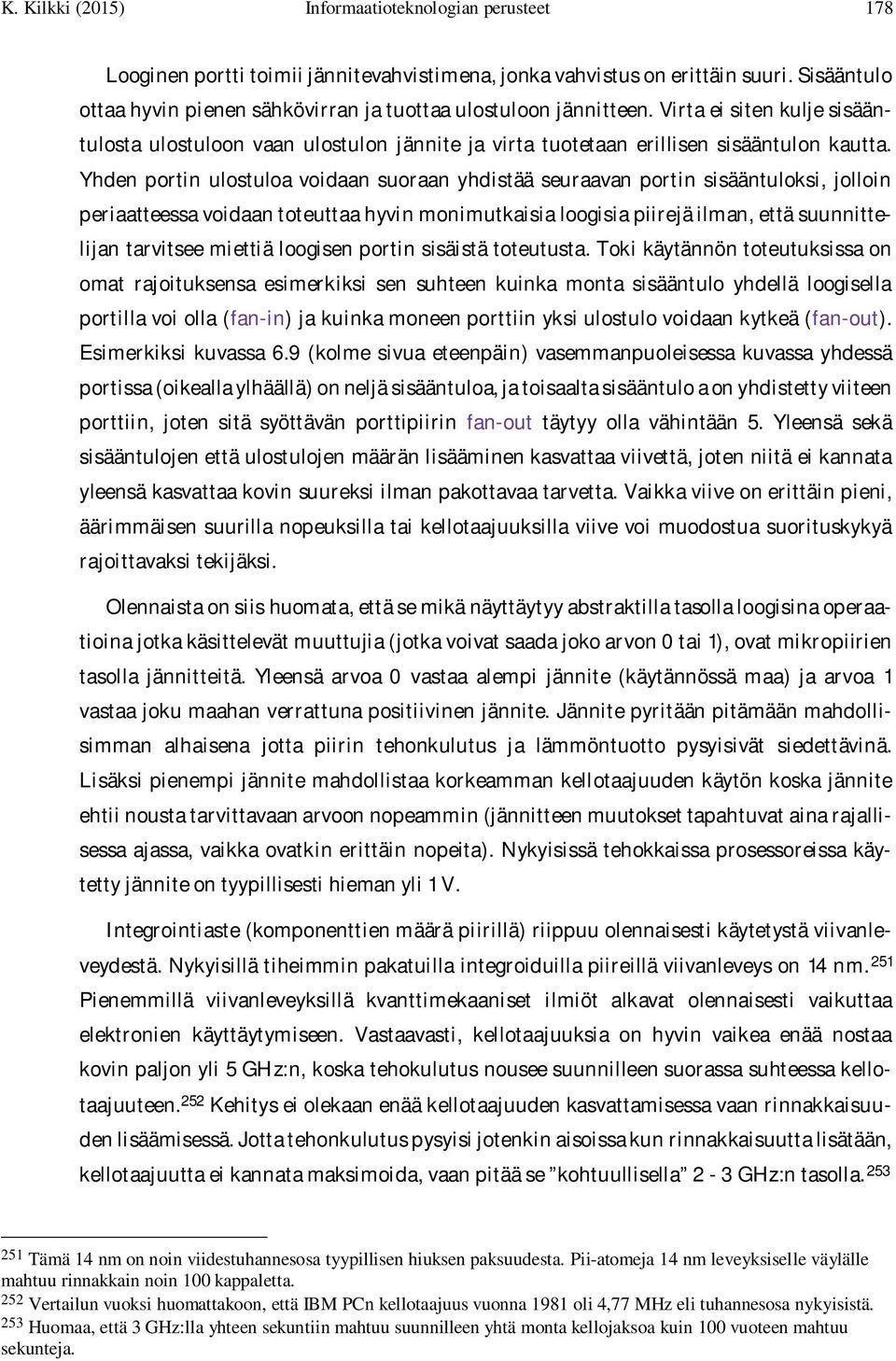 K. Kilkki (2015) Informaatioteknologian perusteet 178

Looginen portti toimii jännitevahvistimena, jonka vahvistus on erittäin suuri. Sisääntulo ottaa hyvin pienen sähkövirran ja tuottaa ulostuloon jännitteen. Virta ei siten kulje sisääntulosta ulostuloon vaan ulostulon jännite ja virta tuotetaan erillisen sisääntulon kautta. Yhden portin ulostuloa voidaan suoraan yhdistää seuraavan portin sisääntuloksi, jolloin periaatteessa voidaan toteuttaa hyvin monimutkaisia loogisia piirejä ilman, että suunnittelijan tarvitsee miettiä loogisen portin sisäistä toteutusta. Toki käytännön toteutuksissa on omat rajoituksensa esimerkiksi sen suhteen kuinka monta sisääntulo yhdellä loogisella portilla voi olla (fan-in) ja kuinka moneen porttiin yksi ulostulo voidaan kytkeä (fan-out). Esimerkiksi kuvassa 6.9 (kolme sivua eteenpäin) vasemmanpuoleisessa kuvassa yhdessä portissa (oikealla ylhäällä) on neljä sisääntuloa, ja toisaalta sisääntulo a on yhdistetty viiteen porttiin, joten sitä syöttävän porttipiirin fan-out täytyy olla vähintään 5. Yleensä sekä sisääntulojen että ulostulojen määrän lisääminen kasvattaa viivettä, joten niitä ei kannata yleensä kasvattaa kovin suureksi ilman pakottavaa tarvetta. Vaikka viive on erittäin pieni, äärimmäisen suurilla nopeuksilla tai kellotaajuuksilla viive voi muodostua suorituskykyä rajoittavaksi tekijäksi.

Olennaista on siis huomata, että se mikä näyttäytyy abstraktilla tasolla loogisina operaatioina jotka käsittelevät muuttujia (jotka voivat saada joko arvon 0 tai 1), ovat mikropiirien tasolla jännitteitä. Yleensä arvoa 0 vastaa alempi jännite (käytännössä maa) ja arvoa 1 vastaa joku maahan verrattuna positiivinen jännite. Jännite pyritään pitämään mahdollisimman alhaisena jotta piirin tehonkulutus ja lämmöntuotto pysyisivät siedettävinä. Lisäksi pienempi jännite mahdollistaa korkeamman kellotaajuuden käytön koska jännite ehtii nousta tarvittavaan arvoon nopeammin (jännitteen muutokset tapahtuvat aina rajallisessa ajassa, vaikka ovatkin erittäin nopeita). Nykyisissä tehokkaissa prosessoreissa käytetty jännite on tyypillisesti hieman yli 1 V.

Integrointiaste (komponenttien määrä piirillä) riippuu olennaisesti käytetystä viivanleveydestä. Nykyisillä tiheimmin pakatuilla integroiduilla piireillä viivanleveys on 14 nm.$^{251}$ Pienemmillä viivanleveyksillä kvanttimekaaniset ilmiöt alkavat olennaisesti vaikuttaa elektronien käyttäytymiseen. Vastaavasti, kellotaajuuksia on hyvin vaikea enää nostaa kovin paljon yli 5 GHz:n, koska tehokulutus nousee suunnilleen suorassa suhteessa kellotaajuuteen.$^{252}$ Kehitys ei olekaan enää kellotaajuuden kasvattamisessa vaan rinnakkaisuuden lisäämisessä. Jotta tehonkulutus pysyisi jotenkin aisoissa kun rinnakkaisuutta lisätään, kellotaajuutta ei kannata maksimoida, vaan pitää se ”kohtuullisella” 2 - 3 GHz:n tasolla.$^{253}$

$^{251}$ Tämä 14 nm on noin viidestuhannesosa tyypillisen hiuksen paksuudesta. Pii-atomeja 14 nm leveyksiselle väylälle mahtuu rinnakkain noin 100 kappaletta.
$^{252}$ Vertailun vuoksi huomattakoon, että IBM PCn kellotaajuus vuonna 1981 oli 4,77 MHz eli tuhannesosa nykyisistä.
$^{253}$ Huomaa, että 3 GHz:lla yhteen sekuntiin mahtuu suunnilleen yhtä monta kellojaksoa kuin 100 vuoteen mahtuu sekunteja.